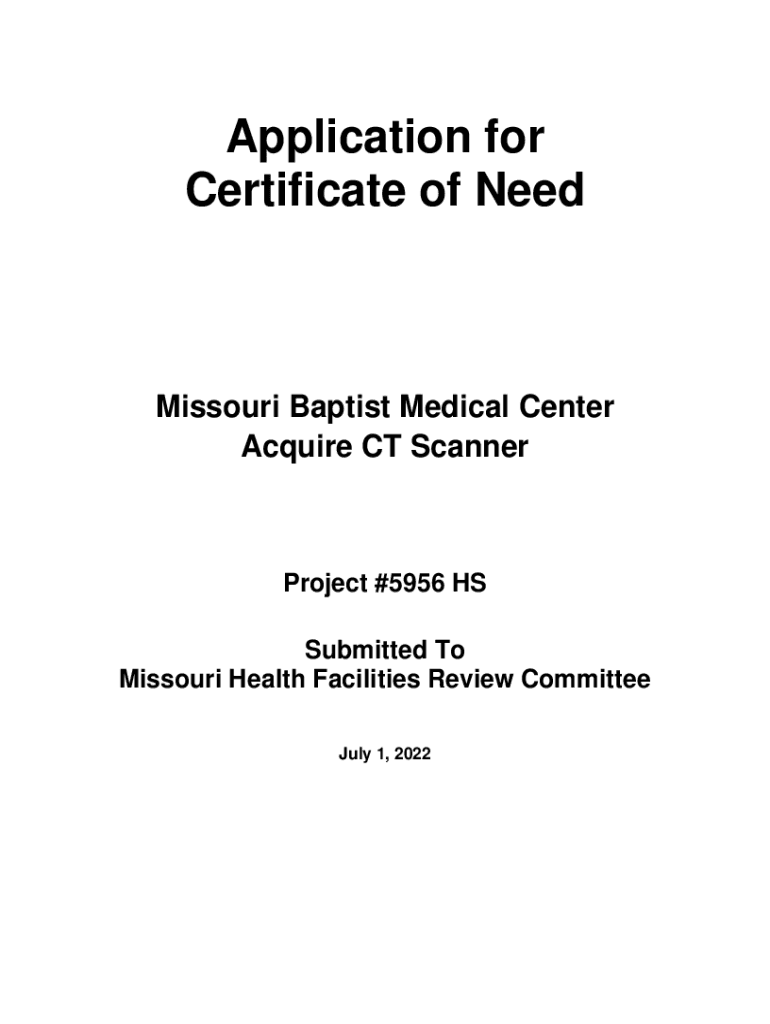 Application for
Certificate of Need

Missouri Baptist Medical Center
Acquire CT Scanner

Project #5956 HS

Submitted To
Missouri Health Facilities Review Committee

July 1, 2022